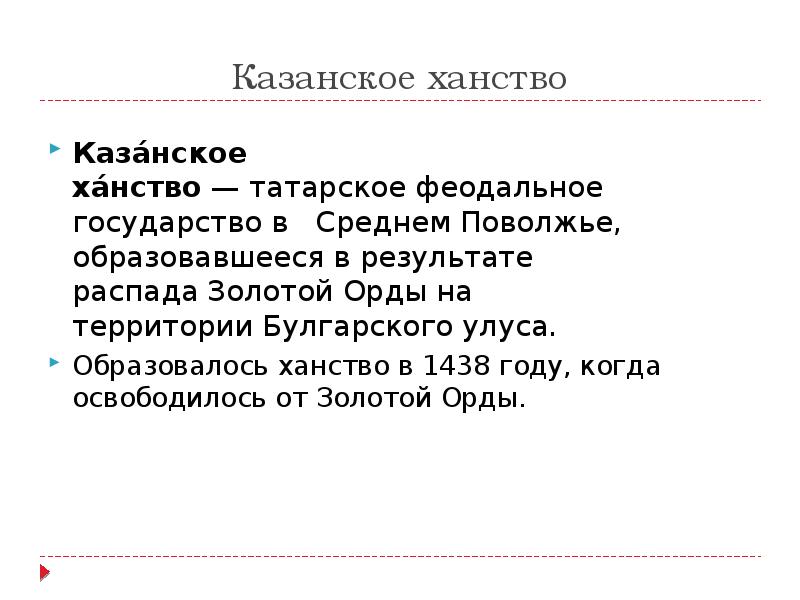 Казанское ханство

Каза́нское ха́нство — татарское феодальное государство в Среднем Поволжье, образовавшееся в результате распада Золотой Орды на территории Булгарского улуса.

Образовалось ханство в 1438 году, когда освободилось от Золотой Орды.